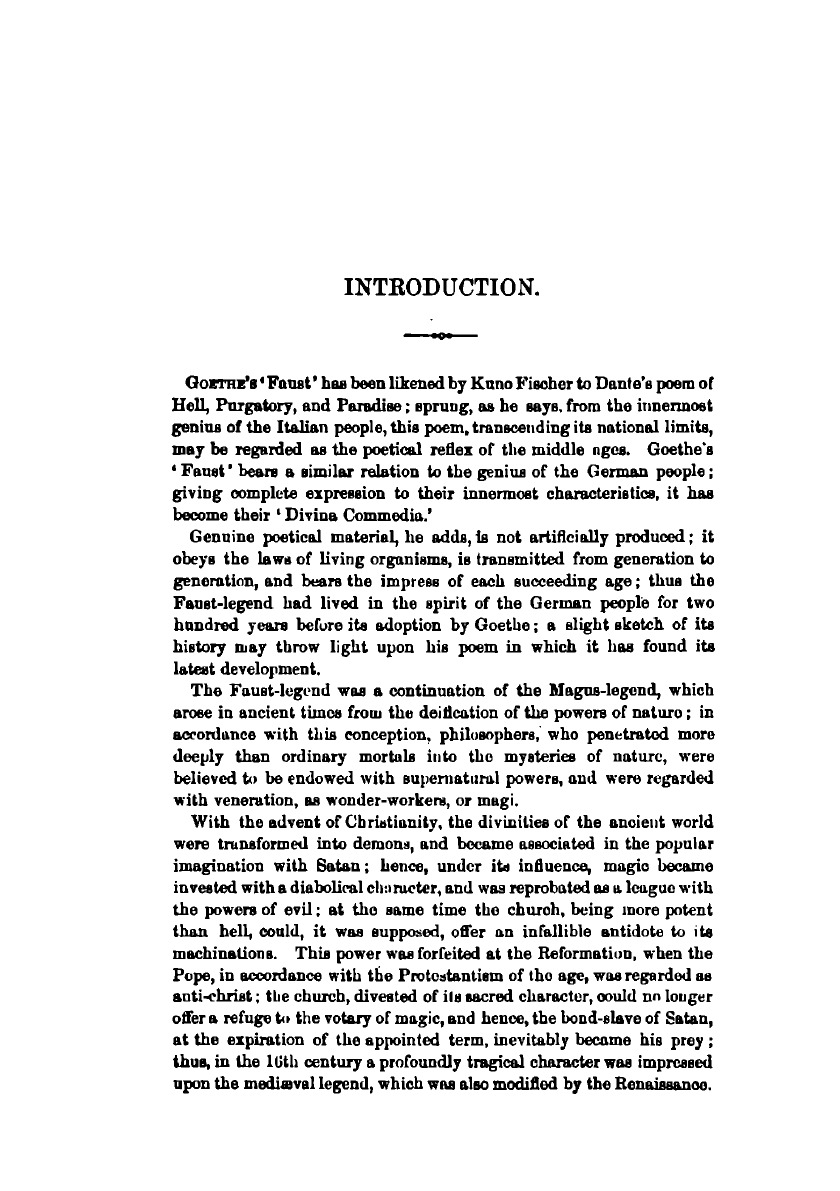 INTRODUCTION.

GOETHE'S 'Faust' has been likened by Kuno Fischer to Dante's poem of Hell, Purgatory, and Paradise; sprung, as he says, from the innermost genius of the Italian people, this poem, transcending its national limits, may be regarded as the poetical reflex of the middle ages. Goethe's 'Faust' bears a similar relation to the genius of the German people; giving complete expression to their innermost characteristics, it has become their 'Divina Commedia.'

Genuine poetical material, he adds, is not artificially produced; it obeys the laws of living organisms, is transmitted from generation to generation, and bears the impress of each succeeding age; thus the Faust-legend had lived in the spirit of the German people for two hundred years before its adoption by Goethe; a slight sketch of its history may throw light upon his poem in which it has found its latest development.

The Faust-legend was a continuation of the Magus-legend, which arose in ancient times from the deification of the powers of nature; in accordance with this conception, philosophers, who penetrated more deeply than ordinary mortals into the mysteries of nature, were believed to be endowed with supernatural powers, and were regarded with veneration, as wonder-workers, or magi.

With the advent of Christianity, the divinities of the ancient world were transformed into demons, and became associated in the popular imagination with Satan; hence, under its influence, magic became invested with a diabolical character, and was reprobated as a league with the powers of evil; at the same time the church, being more potent than hell, could, it was supposed, offer an infallible antidote to its machinations. This power was forfeited at the Reformation, when the Pope, in accordance with the Protestantism of the age, was regarded as anti-christ; the church, divested of its sacred character, could no longer offer a refuge to the votary of magic, and hence, the bond-slave of Satan, at the expiration of the appointed term, inevitably became his prey; thus, in the 16th century a profoundly tragical character was impressed upon the mediæval legend, which was also modified by the Renaissance.